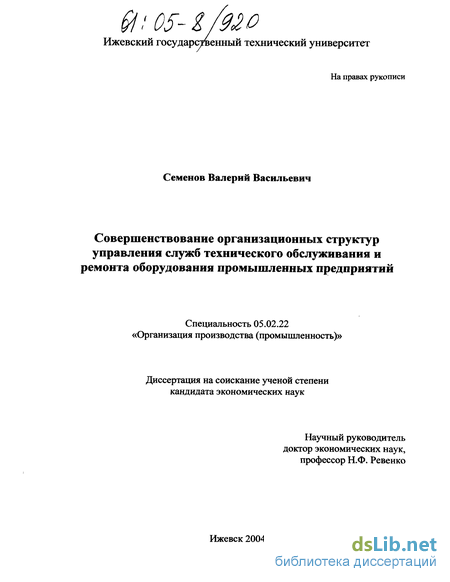 61:05-8/920

Ижевский государственный технический университет

На правах рукописи

Семенов Валерий Васильевич

Совершенствование организационных структур управления служб технического обслуживания и ремонта оборудования промышленных предприятий

Специальность 05.02.22
«Организация производства (промышленность)»

Диссертация на соискание ученой степени кандидата экономических наук

Научный руководитель
доктор экономических наук,
профессор Н.Ф. Ревенко

Ижевск 2004

dsLib.net
библиотека диссертаций